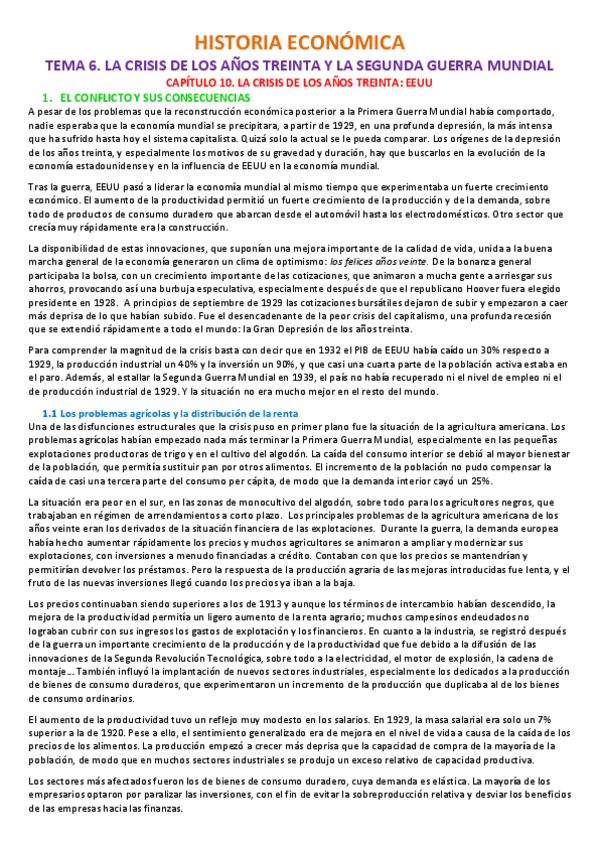 HISTORIA ECONÓMICA

TEMA 6. LA CRISIS DE LOS AÑOS TREINTA Y LA SEGUNDA GUERRA MUNDIAL

CAPÍTULO 10. LA CRISIS DE LOS AÑOS TREINTA: EEUU

1. EL CONFLICTO Y SUS CONSECUENCIAS

A pesar de los problemas que la reconstrucción económica posterior a la Primera Guerra Mundial había comportado, nadie esperaba que la economía mundial se precipitara, a partir de 1929, en una profunda depresión, la más intensa que ha sufrido hasta hoy el sistema capitalista. Quizá solo la actual se le pueda comparar. Los orígenes de la depresión de los años treinta, y especialmente los motivos de su gravedad y duración, hay que buscarlos en la evolución de la economía estadounidense y en la influencia de EEUU en la economía mundial.

Tras la guerra, EEUU pasó a liderar la economía mundial al mismo tiempo que experimentaba un fuerte crecimiento económico. El aumento de la productividad permitió un fuerte crecimiento de la producción y de la demanda, sobre todo de productos de consumo duradero que abarcan desde el automóvil hasta los electrodomésticos. Otro sector que crecía muy rápidamente era la construcción.

La disponibilidad de estas innovaciones, que suponían una mejora importante de la calidad de vida, unida a la buena marcha general de la economía generaron un clima de optimismo: los felices años veinte. De la bonanza general participaba la bolsa, con un crecimiento importante de las cotizaciones, que animaron a mucha gente a arriesgar sus ahorros, provocando así una burbuja especulativa, especialmente después de que el republicano Hoover fuera elegido presidente en 1928. A principios de septiembre de 1929 las cotizaciones bursátiles dejaron de subir y empezaron a caer más deprisa de lo que habían subido. Fue el desencadenante de la peor crisis del capitalismo, una profunda recesión que se extendió rápidamente a todo el mundo: la Gran Depresión de los años treinta.

Para comprender la magnitud de la crisis basta con decir que en 1932 el PIB de EEUU había caído un 30% respecto a 1929, la producción industrial un 40% y la inversión un 90%, y que casi una cuarta parte de la población activa estaba en el paro. Además, al estallar la Segunda Guerra Mundial en 1939, el país no había recuperado ni el nivel de empleo ni el de producción industrial de 1929. Y la situación no era mucho mejor en el resto del mundo.

1.1 Los problemas agrícolas y la distribución de la renta

Una de las disfunciones estructurales que la crisis puso en primer plano fue la situación de la agricultura americana. Los problemas agrícolas habían empezado nada más terminar la Primera Guerra Mundial, especialmente en las pequeñas explotaciones productoras de trigo y en el cultivo del algodón. La caída del consumo interior se debió al mayor bienestar de la población, que permitía sustituir pan por otros alimentos. El incremento de la población no pudo compensar la caída de casi una tercera parte del consumo per cápita, de modo que la demanda interior cayó un 25%.

La situación era peor en el sur, en las zonas de monocultivo del algodón, sobre todo para los agricultores negros, que trabajaban en régimen de arrendamientos a corto plazo. Los principales problemas de la agricultura americana de los años veinte eran los derivados de la situación financiera de las explotaciones. Durante la guerra, la demanda europea había hecho aumentar rápidamente los precios y muchos agricultores se animaron a ampliar y modernizar sus explotaciones, con inversiones a menudo financiadas a crédito. Contaban con que los precios se mantendrían y permitirían devolver los préstamos. Pero la respuesta de la producción agraria de las mejoras introducidas fue lenta, y el fruto de las nuevas inversiones llegó cuando los precios ya iban a la baja.

Los precios continuaban siendo superiores a los de 1913 y aunque los términos de intercambio habían descendido, la mejora de la productividad permitía un ligero aumento de la renta agrario; muchos campesinos endeudados no lograban cubrir con sus ingresos los gastos de explotación y los financieros. En cuanto a la industria, se registró después de la guerra un importante crecimiento de la producción y de la productividad que fue debido a la difusión de las innovaciones de la Segunda Revolución Tecnológica, sobre todo a la electricidad, el motor de explosión, la cadena de montaje... También influyó la implantación de nuevos sectores industriales, especialmente los dedicados a la producción de bienes de consumo duraderos, que experimentaron un incremento de la producción que duplicaba al de los bienes de consumo ordinarios.

El aumento de la productividad tuvo un reflejo muy modesto en los salarios. En 1929, la masa salarial era solo un 7% superior a la de 1920. Pese a ello, el sentimiento generalizado era de mejora en el nivel de vida a causa de la caída de los precios de los alimentos. La producción empezó a crecer más deprisa que la capacidad de compra de la mayoría de la población, de modo que en muchos sectores industriales se produjo un exceso relativo de capacidad productiva.

Los sectores más afectados fueron los de bienes de consumo duradero, cuya demanda es elástica. La mayoría de los empresarios optaron por paralizar las inversiones, con el fin de evitar la sobreproducción relativa y desviar los beneficios de las empresas hacia las finanzas.